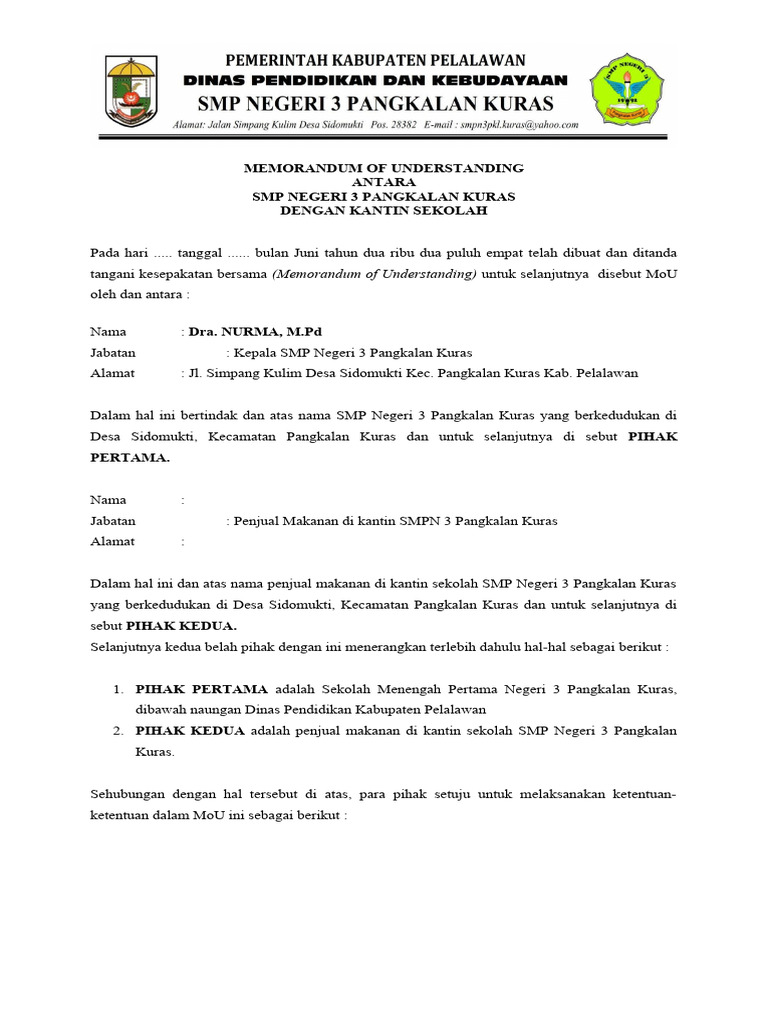 PEMERINTAH KABUPATEN PELALAWAN
DINAS PENDIDIKAN DAN KEBUDAYAAN
SMP NEGERI 3 PANGKALAN KURAS
Alamat: Jalan Simpang Kulim Desa Sidomukti Pos. 28382 E-mail : smpn3pkl.kuras@yahoo.com

SMP NEGERI 3

MEMORANDUM OF UNDERSTANDING
ANTARA
SMP NEGERI 3 PANGKALAN KURAS
DENGAN KANTIN SEKOLAH

Pada hari ..... tanggal ...... bulan Juni tahun dua ribu dua puluh empat telah dibuat dan ditanda tangani kesepakatan bersama (Memorandum of Understanding) untuk selanjutnya disebut MoU oleh dan antara :

Nama : Dra. NURMA, M.Pd
Jabatan : Kepala SMP Negeri 3 Pangkalan Kuras
Alamat : Jl. Simpang Kulim Desa Sidomukti Kec. Pangkalan Kuras Kab. Pelalawan

Dalam hal ini bertindak dan atas nama SMP Negeri 3 Pangkalan Kuras yang berkedudukan di Desa Sidomukti, Kecamatan Pangkalan Kuras dan untuk selanjutnya di sebut PIHAK PERTAMA.

Nama :
Jabatan : Penjual Makanan di kantin SMPN 3 Pangkalan Kuras
Alamat :

Dalam hal ini dan atas nama penjual makanan di kantin sekolah SMP Negeri 3 Pangkalan Kuras yang berkedudukan di Desa Sidomukti, Kecamatan Pangkalan Kuras dan untuk selanjutnya di sebut PIHAK KEDUA.
Selanjutnya kedua belah pihak dengan ini menerangkan terlebih dahulu hal-hal sebagai berikut :

1. PIHAK PERTAMA adalah Sekolah Menengah Pertama Negeri 3 Pangkalan Kuras, dibawah naungan Dinas Pendidikan Kabupaten Pelalawan
2. PIHAK KEDUA adalah penjual makanan di kantin sekolah SMP Negeri 3 Pangkalan Kuras.

Sehubungan dengan hal tersebut di atas, para pihak setuju untuk melaksanakan ketentuan-ketentuan dalam MoU ini sebagai berikut :